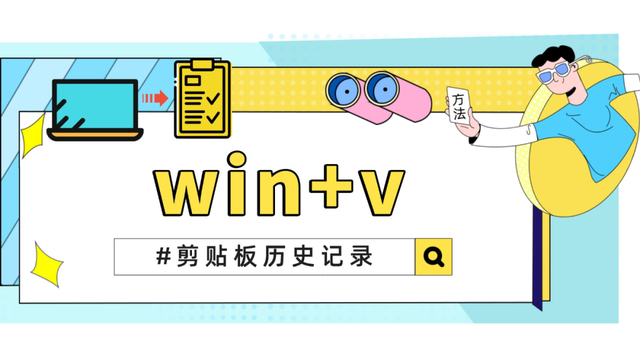 方法

win+v

#剪贴板历史记录